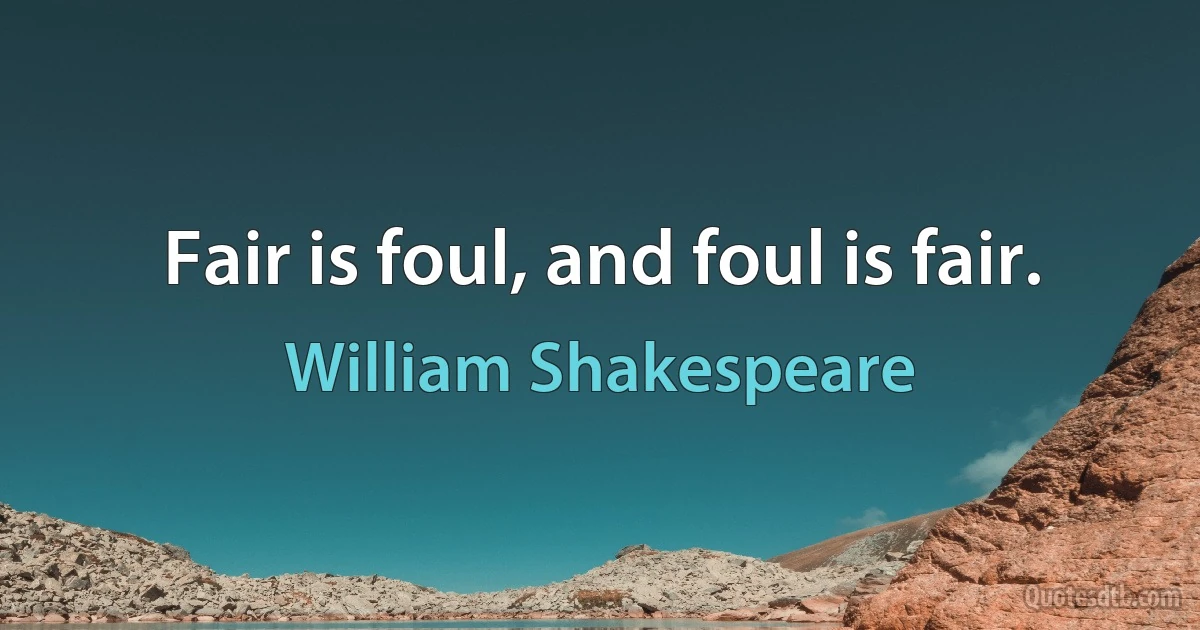 Fair is foul, and foul is fair.

William Shakespeare

Quotesdtb.com